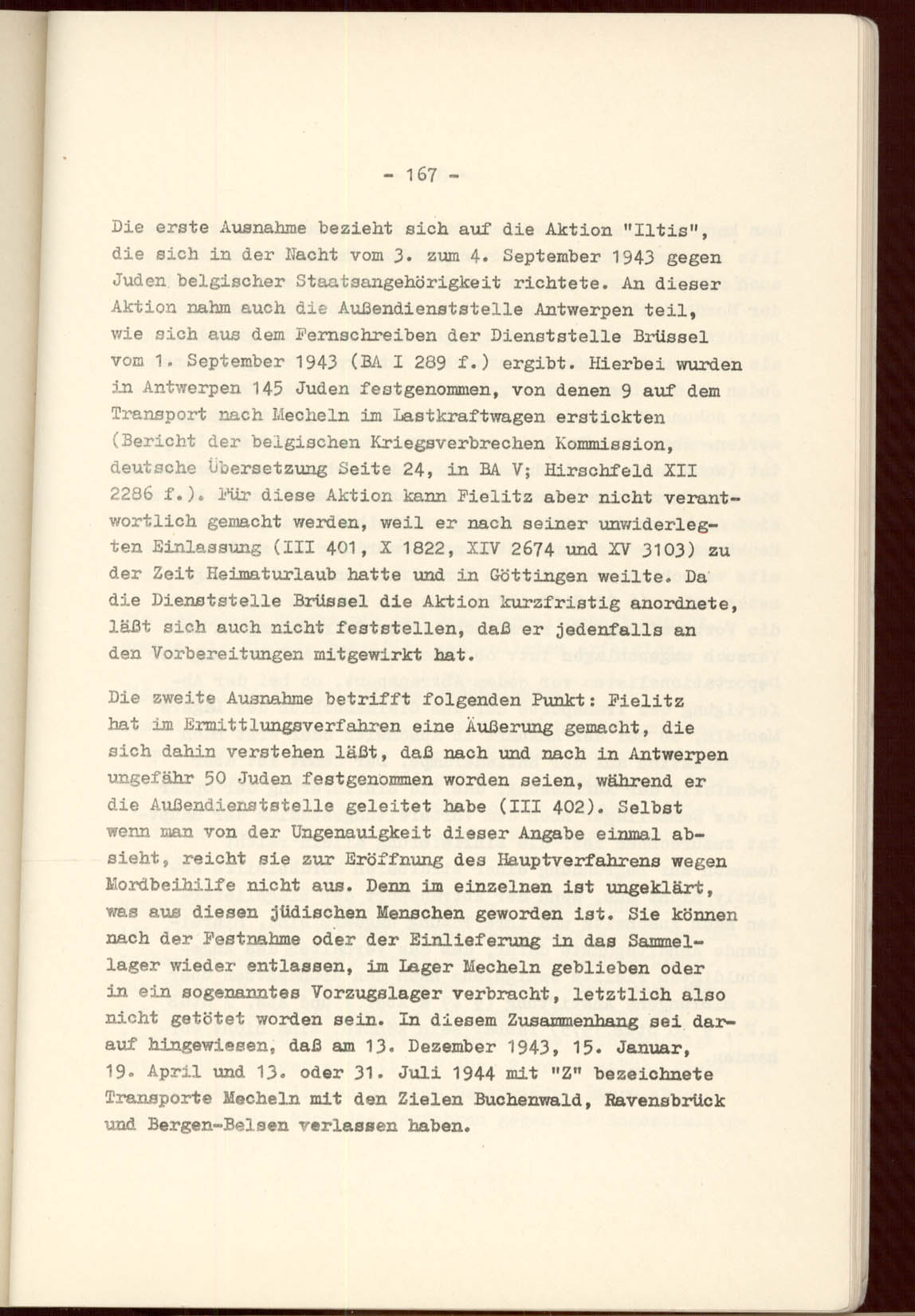 - 167 -

Die erste Ausnahme bezieht sich auf die Aktion "Iltis", die sich in der Nacht vom 3. zum 4. September 1943 gegen Juden belgischer Staatsangehörigkeit richtete. An dieser Aktion nahm auch die Außendienststelle Antwerpen teil, wie sich aus dem Fernschreiben der Dienststelle Brüssel vom 1. September 1943 (BA I 289 f.) ergibt. Hierbei wurden in Antwerpen 145 Juden festgenommen, von denen 9 auf dem Transport nach Mecheln im Lastkraftwagen erstickten (Bericht der belgischen Kriegsverbrechen Kommission, deutsche Übersetzung Seite 24, in BA V; Hirschfeld XII 2286 f.). Für diese Aktion kann Fielitz aber nicht verantwortlich gemacht werden, weil er nach seiner unwiderlegten Einlassung (III 401, X 1822, XIV 2674 und XV 3103) zu der Zeit Heimaturlaub hatte und in Göttingen weilte. Da die Dienststelle Brüssel die Aktion kurzfristig anordnete, läßt sich auch nicht feststellen, daß er jedenfalls an den Vorbereitungen mitgewirkt hat.

Die zweite Ausnahme betrifft folgenden Punkt: Fielitz hat im Ermittlungsverfahren eine Äußerung gemacht, die sich dahin verstehen läßt, daß nach und nach in Antwerpen ungefähr 50 Juden festgenommen worden seien, während er die Außendienststelle geleitet habe (III 402). Selbst wenn man von der Ungenauigkeit dieser Angabe einmal absieht, reicht sie zur Eröffnung des Hauptverfahrens wegen Mordbeihilfe nicht aus. Denn im einzelnen ist ungeklärt, was aus diesen jüdischen Menschen geworden ist. Sie können nach der Festnahme oder der Einlieferung in das Sammellager wieder entlassen, im Lager Mecheln geblieben oder in ein sogenanntes Vorzugslager verbracht, letztlich also nicht getötet worden sein. In diesem Zusammenhang sei darauf hingewiesen, daß am 13. Dezember 1943, 15. Januar, 19. April und 13. oder 31. Juli 1944 mit "Z" bezeichnete Transporte Mecheln mit den Zielen Buchenwald, Ravensbrück und Bergen-Belsen verlassen haben.